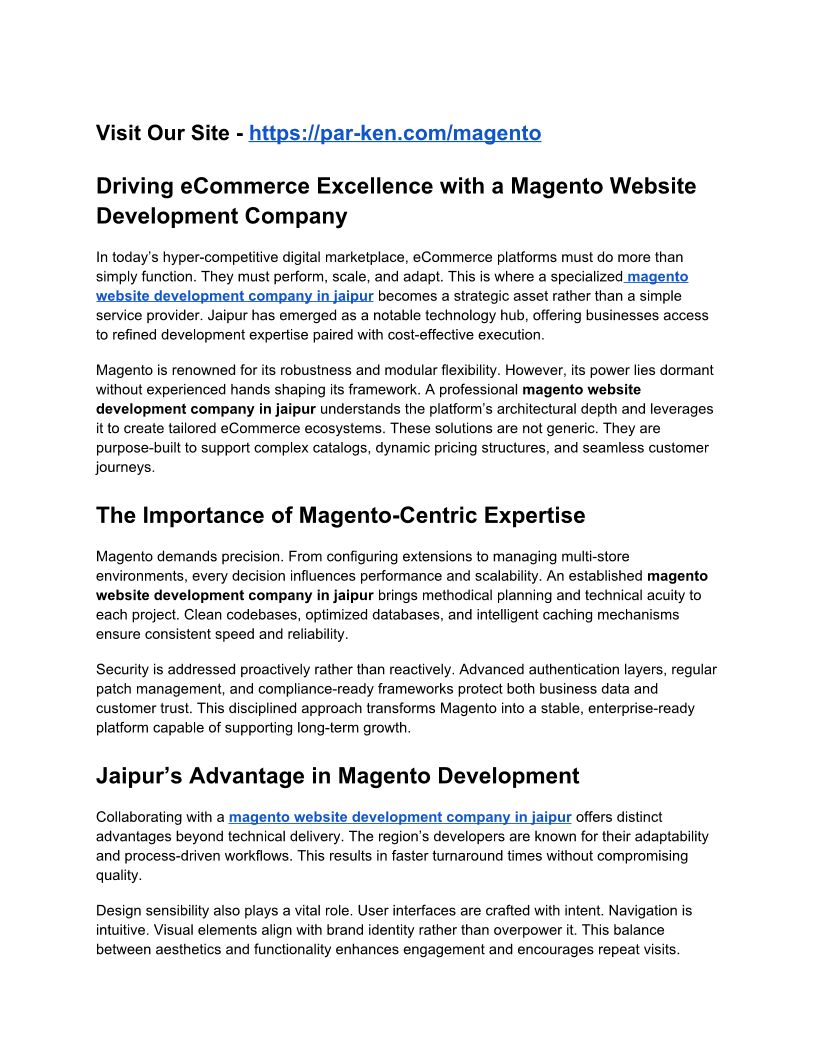 Visit Our Site - https://par-ken.com/magento

Driving eCommerce Excellence with a Magento Website Development Company

In today's hyper-competitive digital marketplace, eCommerce platforms must do more than simply function. They must perform, scale, and adapt. This is where a specialized magento website development company in jaipur becomes a strategic asset rather than a simple service provider. Jaipur has emerged as a notable technology hub, offering businesses access to refined development expertise paired with cost-effective execution.

Magento is renowned for its robustness and modular flexibility. However, its power lies dormant without experienced hands shaping its framework. A professional magento website development company in jaipur understands the platform's architectural depth and leverages it to create tailored eCommerce ecosystems. These solutions are not generic. They are purpose-built to support complex catalogs, dynamic pricing structures, and seamless customer journeys.

The Importance of Magento-Centric Expertise

Magento demands precision. From configuring extensions to managing multi-store environments, every decision influences performance and scalability. An established magento website development company in jaipur brings methodical planning and technical acuity to each project. Clean codebases, optimized databases, and intelligent caching mechanisms ensure consistent speed and reliability.

Security is addressed proactively rather than reactively. Advanced authentication layers, regular patch management, and compliance-ready frameworks protect both business data and customer trust. This disciplined approach transforms Magento into a stable, enterprise-ready platform capable of supporting long-term growth.

Jaipur's Advantage in Magento Development

Collaborating with a magento website development company in jaipur offers distinct advantages beyond technical delivery. The region's developers are known for their adaptability and process-driven workflows. This results in faster turnaround times without compromising quality.

Design sensibility also plays a vital role. User interfaces are crafted with intent. Navigation is intuitive. Visual elements align with brand identity rather than overpower it. This balance between aesthetics and functionality enhances engagement and encourages repeat visits.